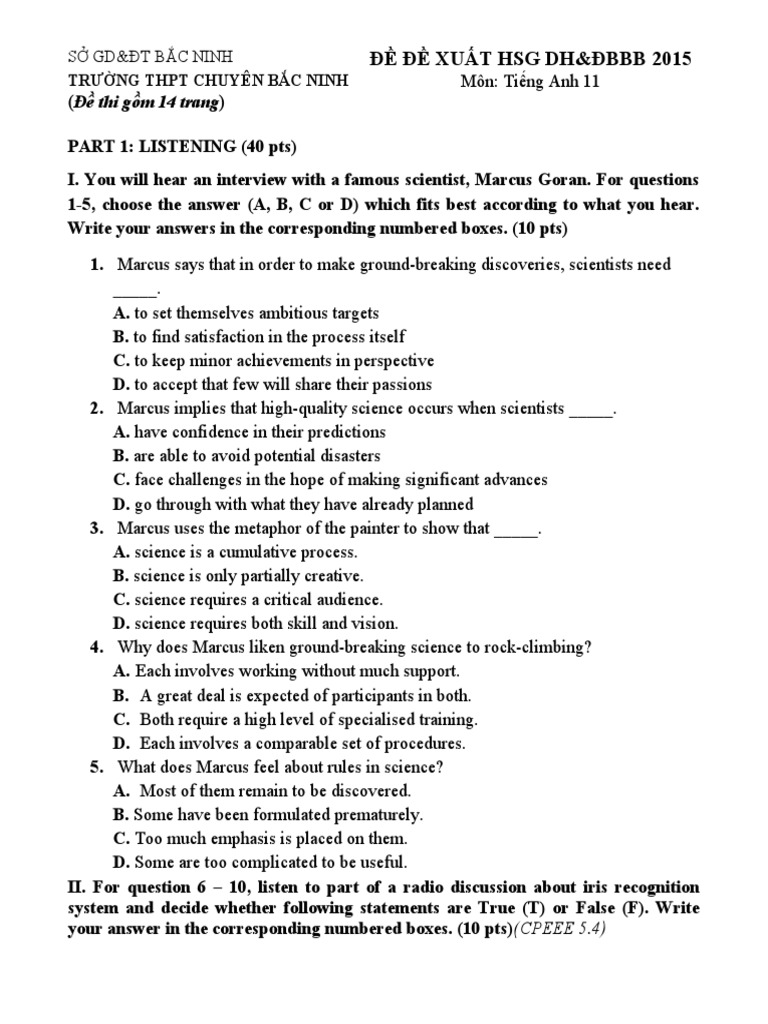 SỞ GD&ĐT BẮC NINH
TRƯỜNG THPT CHUYÊN BẮC NINH
(Đề thi gồm 14 trang)

ĐỀ ĐỀ XUẤT HSG DH&ĐBBB 2015
Môn: Tiếng Anh 11

PART 1: LISTENING (40 pts)

I. You will hear an interview with a famous scientist, Marcus Goran. For questions 1-5, choose the answer (A, B, C or D) which fits best according to what you hear. Write your answers in the corresponding numbered boxes. (10 pts)

1. Marcus says that in order to make ground-breaking discoveries, scientists need _____.
A. to set themselves ambitious targets
B. to find satisfaction in the process itself
C. to keep minor achievements in perspective
D. to accept that few will share their passions
2. Marcus implies that high-quality science occurs when scientists _____.
A. have confidence in their predictions
B. are able to avoid potential disasters
C. face challenges in the hope of making significant advances
D. go through with what they have already planned
3. Marcus uses the metaphor of the painter to show that _____.
A. science is a cumulative process.
B. science is only partially creative.
C. science requires a critical audience.
D. science requires both skill and vision.
4. Why does Marcus liken ground-breaking science to rock-climbing?
A. Each involves working without much support.
B. A great deal is expected of participants in both.
C. Both require a high level of specialised training.
D. Each involves a comparable set of procedures.
5. What does Marcus feel about rules in science?
A. Most of them remain to be discovered.
B. Some have been formulated prematurely.
C. Too much emphasis is placed on them.
D. Some are too complicated to be useful.

II. For question 6 – 10, listen to part of a radio discussion about iris recognition system and decide whether following statements are True (T) or False (F). Write your answer in the corresponding numbered boxes. (10 pts)(CPEEE 5.4)